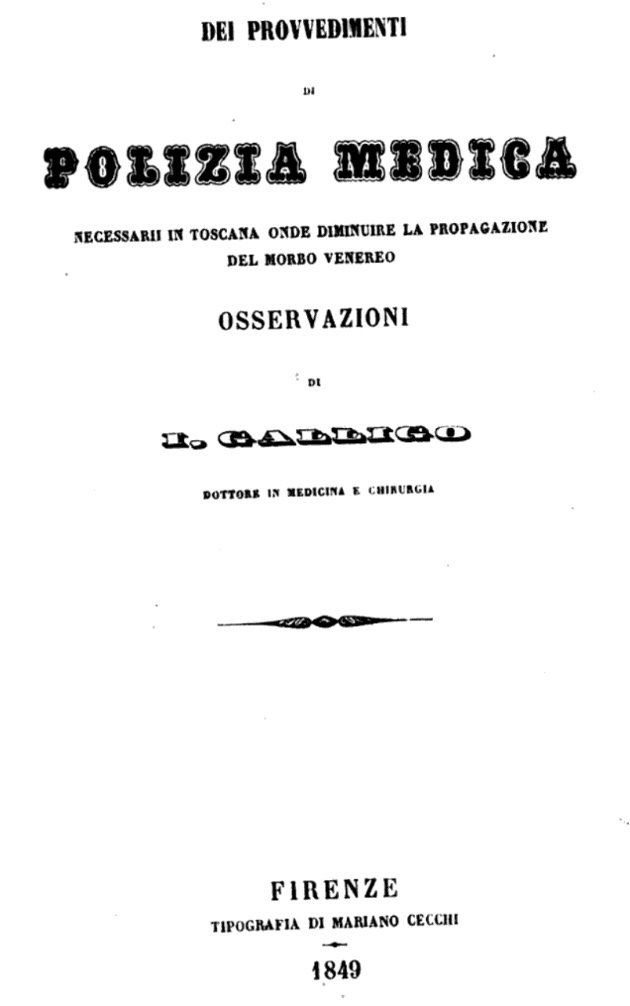 DEI PROVVEDIMENTI

DI

POLIZIA MEDICA

NECESSARII IN TOSCANA ONDE DIMINUIRE LA PROPAGAZIONE DEL MORBO VENEREO

OSSERVAZIONI

DI

I. GALLIGO

DOTTORE IN MEDICINA E CHIRURGIA

FIRENZE
TIPOGRAFIA DI MARIANO CECCHI
1849